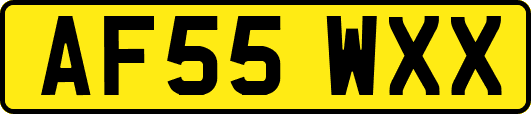 AF55 WXX